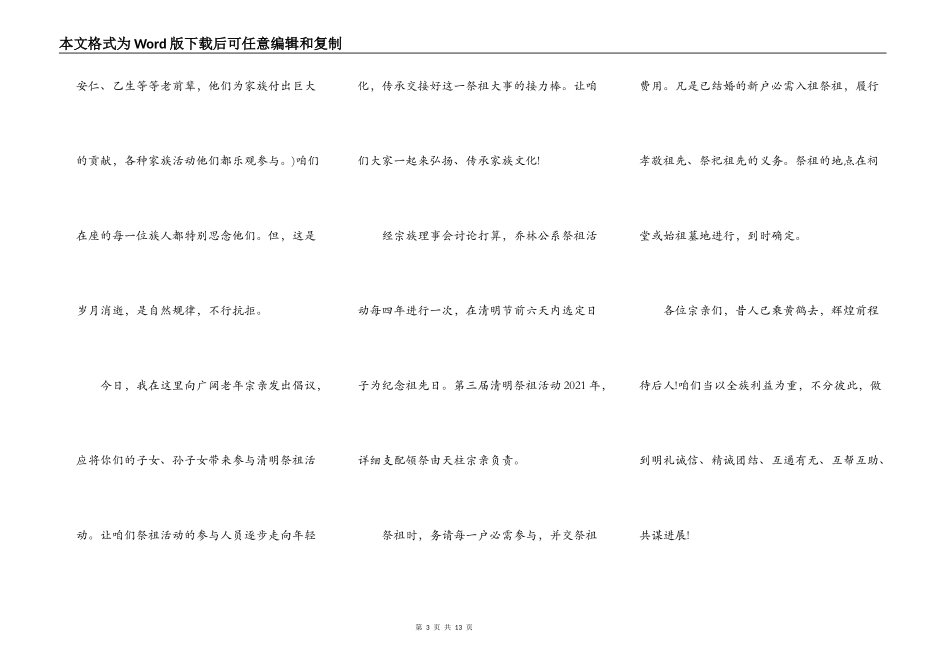 本文格式为Word版下载后可任意编辑和复制

安仁、乙生等等老前辈，他们为家族付出巨大的贡献，各种家族活动他们都乐观参与。)咱们在座的每一位族人都特别思念他们。但，这是岁月消逝，是自然规律，不行抗拒。

今日，我在这里向广阔老年宗亲发出倡议，应将你们的子女、孙子女带来参与清明祭祖活动。让咱们祭祖活动的参与人员逐步走向年轻化，传承交接好这一祭祖大事的接力棒。让咱们大家一起来弘扬、传承家族文化!

经宗族理事会讨论打算，乔林公系祭祖活动每四年进行一次，在清明节前六天内选定日子为纪念祖先日。第三届清明祭祖活动2021年，详细支配领祭由天柱宗亲负责。

祭祖时，务请每一户必需参与，并交祭祖费用。凡是已结婚的新户必需入祖祭祖，履行孝敬祖先、祭祀祖先的义务。祭祖的地点在祠堂或始祖墓地进行，到时确定。

各位宗亲们，昔人已乘黄鹤去，辉煌前程待后人!咱们当以全族利益为重，不分彼此，做到明礼诚信、精诚团结、互通有无、互帮互助、共谋进展!

第 3 页 共 13 页